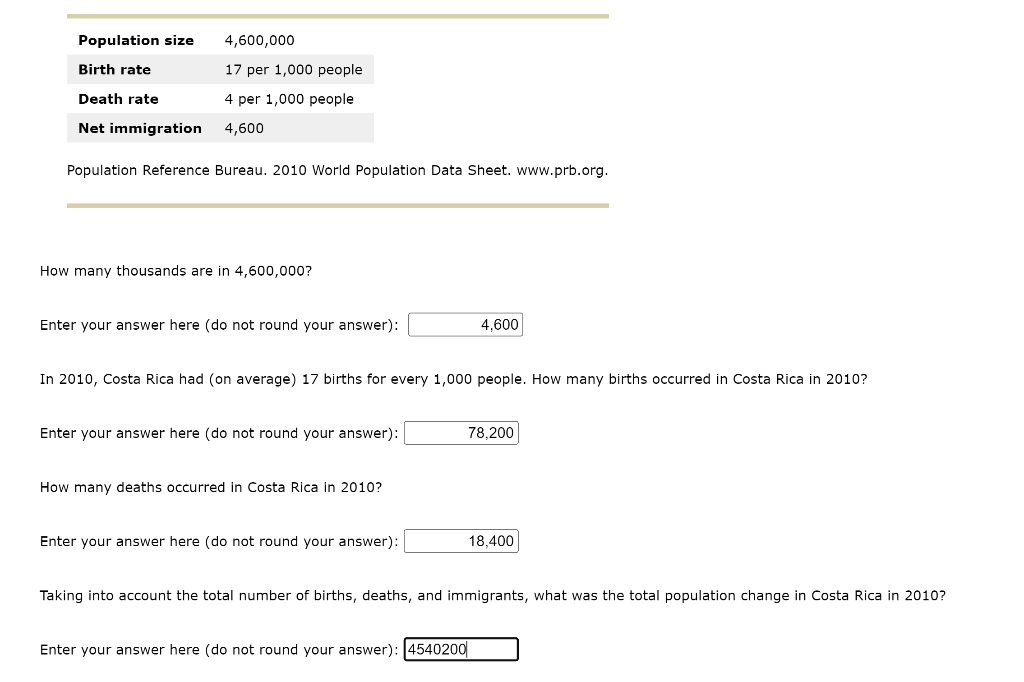 | Population size | 4,600,000 |
|---|---|
| Birth rate | 17 per 1,000 people |
| Death rate | 4 per 1,000 people |
| Net immigration | 4,600 |

Population Reference Bureau. 2010 World Population Data Sheet. www.prb.org.

How many thousands are in 4,600,000?

Enter your answer here (do not round your answer): 4,600

In 2010, Costa Rica had (on average) 17 births for every 1,000 people. How many births occurred in Costa Rica in 2010?

Enter your answer here (do not round your answer): 78,200

How many deaths occurred in Costa Rica in 2010?

Enter your answer here (do not round your answer): 18,400

Taking into account the total number of births, deaths, and immigrants, what was the total population change in Costa Rica in 2010?

Enter your answer here (do not round your answer): 4540200